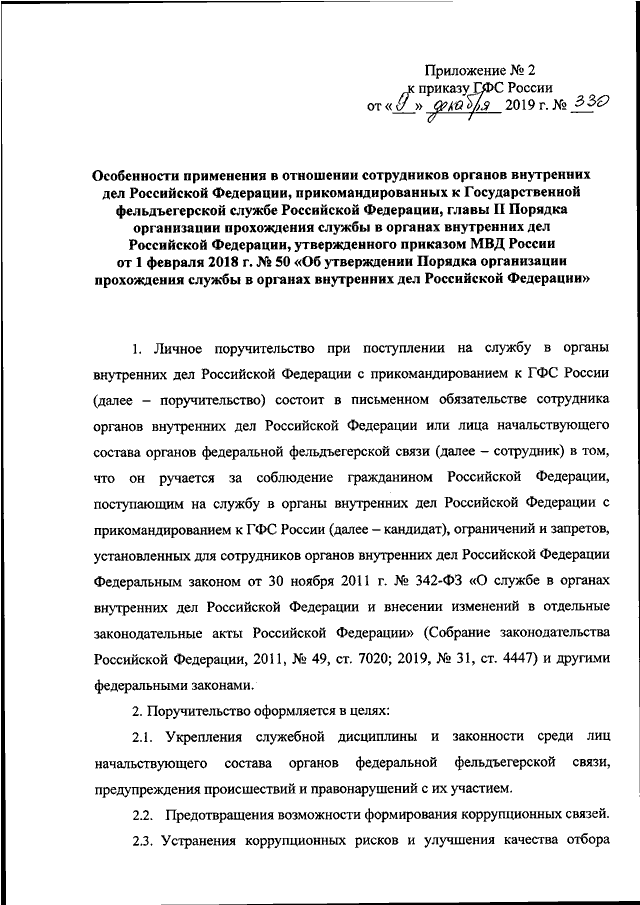 Приложение № 2
к приказу ГФС России
от «9» декабря 2019 г. № 330

Особенности применения в отношении сотрудников органов внутренних дел Российской Федерации, прикомандированных к Государственной фельдъегерской службе Российской Федерации, главы II Порядка организации прохождения службы в органах внутренних дел Российской Федерации, утвержденного приказом МВД России от 1 февраля 2018 г. № 50 «Об утверждении Порядка организации прохождения службы в органах внутренних дел Российской Федерации»

1. Личное поручительство при поступлении на службу в органы внутренних дел Российской Федерации с прикомандированием к ГФС России (далее – поручительство) состоит в письменном обязательстве сотрудника органов внутренних дел Российской Федерации или лица начальствующего состава органов федеральной фельдъегерской связи (далее – сотрудник) в том, что он ручается за соблюдение гражданином Российской Федерации, поступающим на службу в органы внутренних дел Российской Федерации с прикомандированием к ГФС России (далее – кандидат), ограничений и запретов, установленных для сотрудников органов внутренних дел Российской Федерации Федеральным законом от 30 ноября 2011 г. № 342-ФЗ «О службе в органах внутренних дел Российской Федерации и внесении изменений в отдельные законодательные акты Российской Федерации» (Собрание законодательства Российской Федерации, 2011, № 49, ст. 7020; 2019, № 31, ст. 4447) и другими федеральными законами.

2. Поручительство оформляется в целях:

2.1. Укрепления служебной дисциплины и законности среди лиц начальствующего состава органов федеральной фельдъегерской связи, предупреждения происшествий и правонарушений с их участием.

2.2. Предотвращения возможности формирования коррупционных связей.

2.3. Устранения коррупционных рисков и улучшения качества отбора